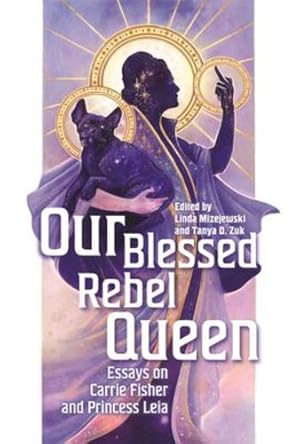 Edited by
Linda Mizejewski
and Tanya D. Zuk

Our Blessed Rebel Queen

Essays on
Carrie Fisher
and Princess Leia